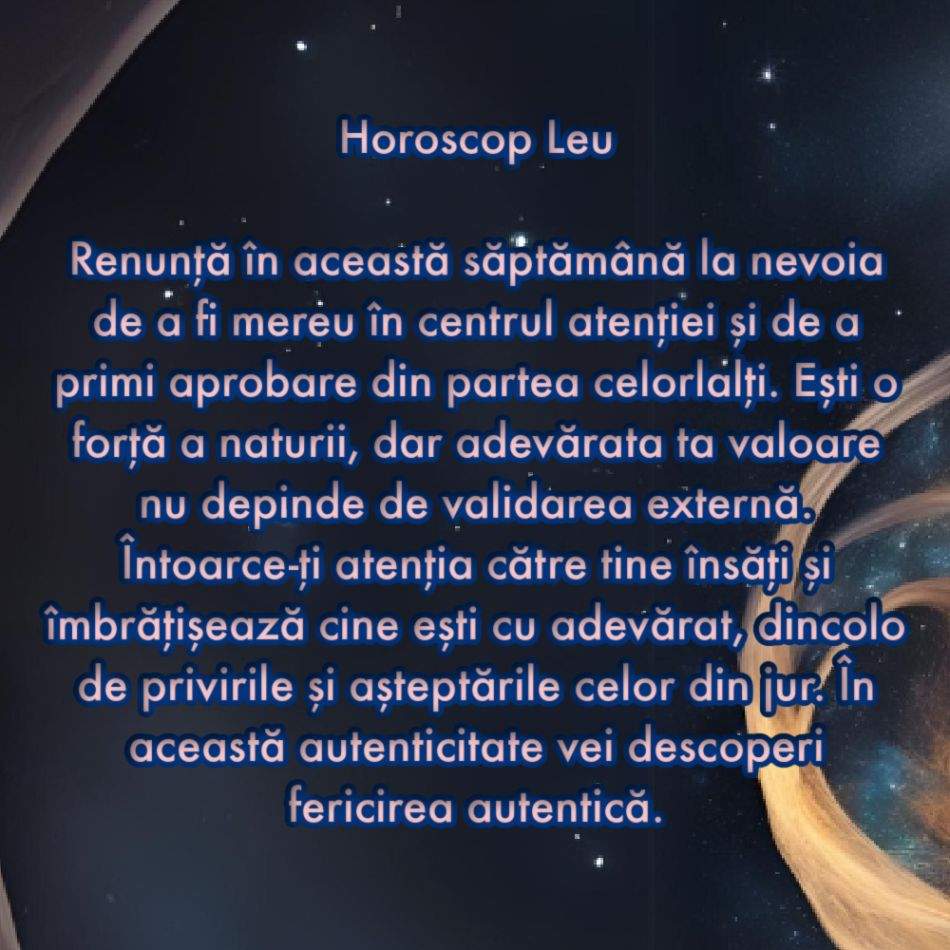 Horoscop Leu

Renunță în această săptămână la nevoia de a fi mereu în centrul atenției și de a primi aprobare din partea celorlalți. Ești o forță a naturii, dar adevărata ta valoare nu depinde de validarea externă. Întoarce-ți atenția către tine însăți și îmbrățișează cine ești cu adevărat, dincolo de privirile și așteptările celor din jur. În această autenticitate vei descoperi fericirea autentică.